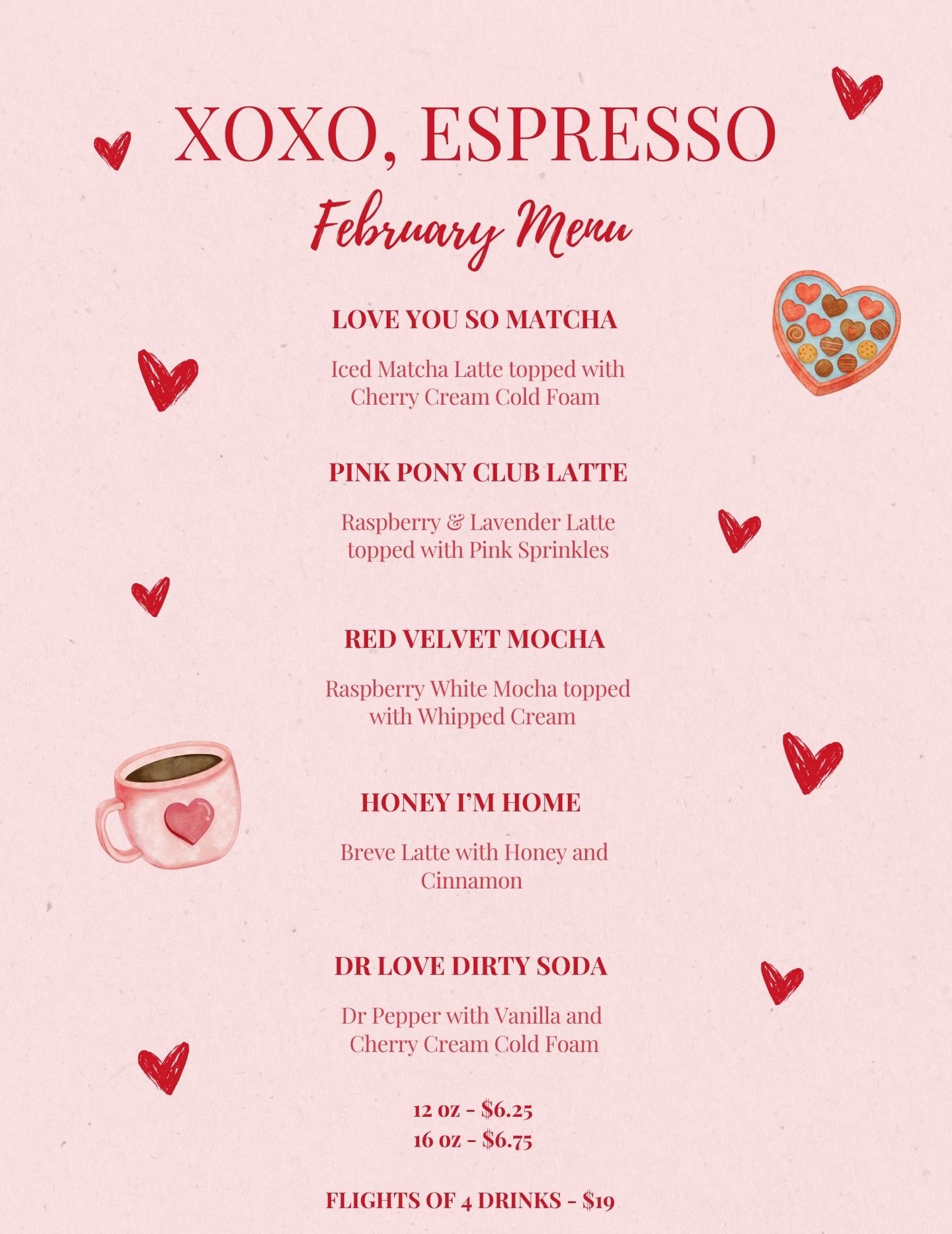 XOXO, ESPRESSO

February Menu

LOVE YOU SO MATCHA

Iced Matcha Latte topped with Cherry Cream Cold Foam

PINK PONY CLUB LATTE

Raspberry & Lavender Latte topped with Pink Sprinkles

RED VELVET MOCHA

Raspberry White Mocha topped with Whipped Cream

HONEY I'M HOME

Breve Latte with Honey and Cinnamon

DR LOVE DIRTY SODA

Dr Pepper with Vanilla and Cherry Cream Cold Foam

12 oz - \$6.25
16 oz - \$6.75

FLIGHTS OF 4 DRINKS - \$19